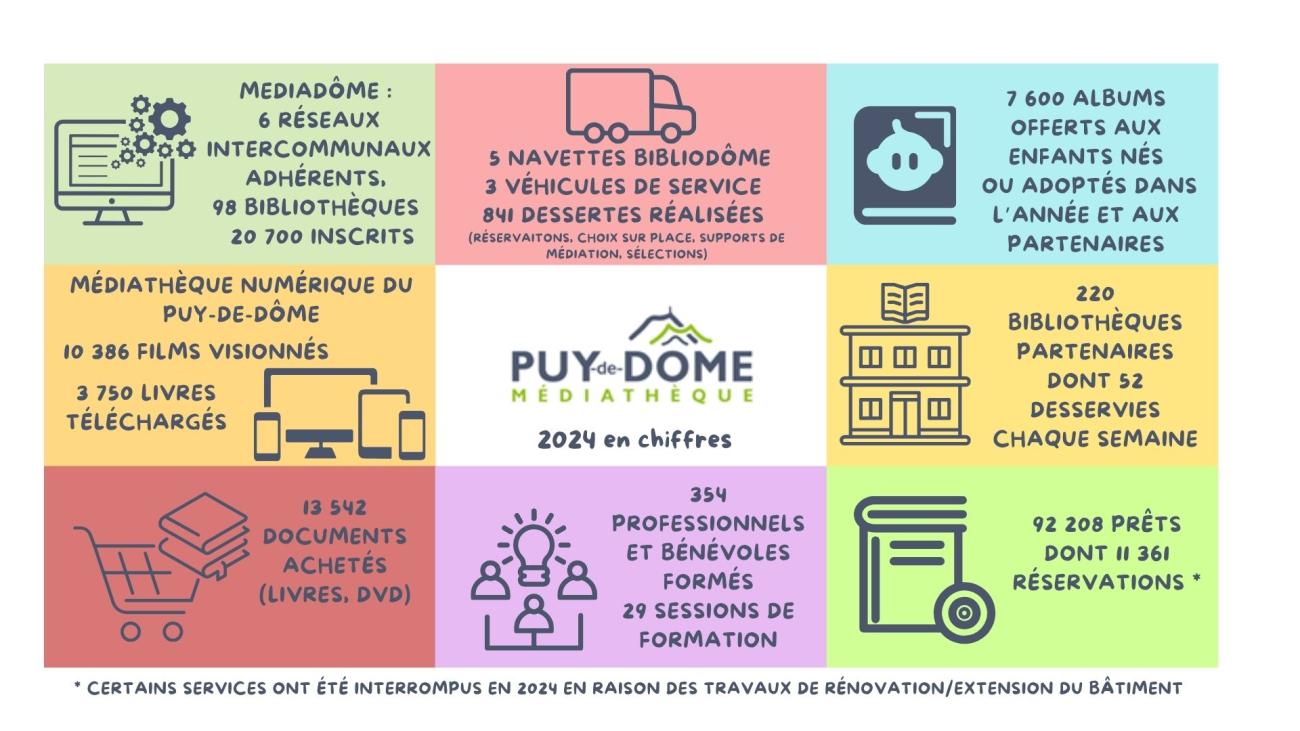 MEDIADÔME :
6 RÉSEAUX INTERCOMMUNAUX ADHÉRENTS,
98 BIBLIOTHÈQUES
20 700 INSCRITS

5 NAVETTES BIBLIODÔME
3 VÉHICULES DE SERVICE
841 DESSERTES RÉALISÉES
(RÉSERVAITONS, CHOIX SUR PLACE, SUPPORTS DE MÉDIATION, SÉLECTIONS)

7 600 ALBUMS OFFERTS AUX ENFANTS NÉS OU ADOPTÉS DANS L'ANNÉE ET AUX PARTENAIRES

MÉDIATHÈQUE NUMÉRIQUE DU PUY-DE-DÔME
10 386 FILMS VISIONNÉS
3 750 LIVRES TÉLÉCHARGÉS

PUY-de-DÔME
MÉDIATHÈQUE
2024 en chiffres

220 BIBLIOTHÈQUES PARTENAIRES DONT 52 DESSERVIES CHAQUE SEMAINE

13 542 DOCUMENTS ACHETÉS (LIVRES, DVD)

354 PROFESSIONNELS ET BÉNÉVOLES FORMÉS
29 SESSIONS DE FORMATION

92 208 PRÊTS DONT 11 361 RÉSERVATIONS *

* CERTAINS SERVICES ONT ÉTÉ INTERROMPUS EN 2024 EN RAISON DES TRAVAUX DE RÉNOVATION/EXTENSION DU BÂTIMENT